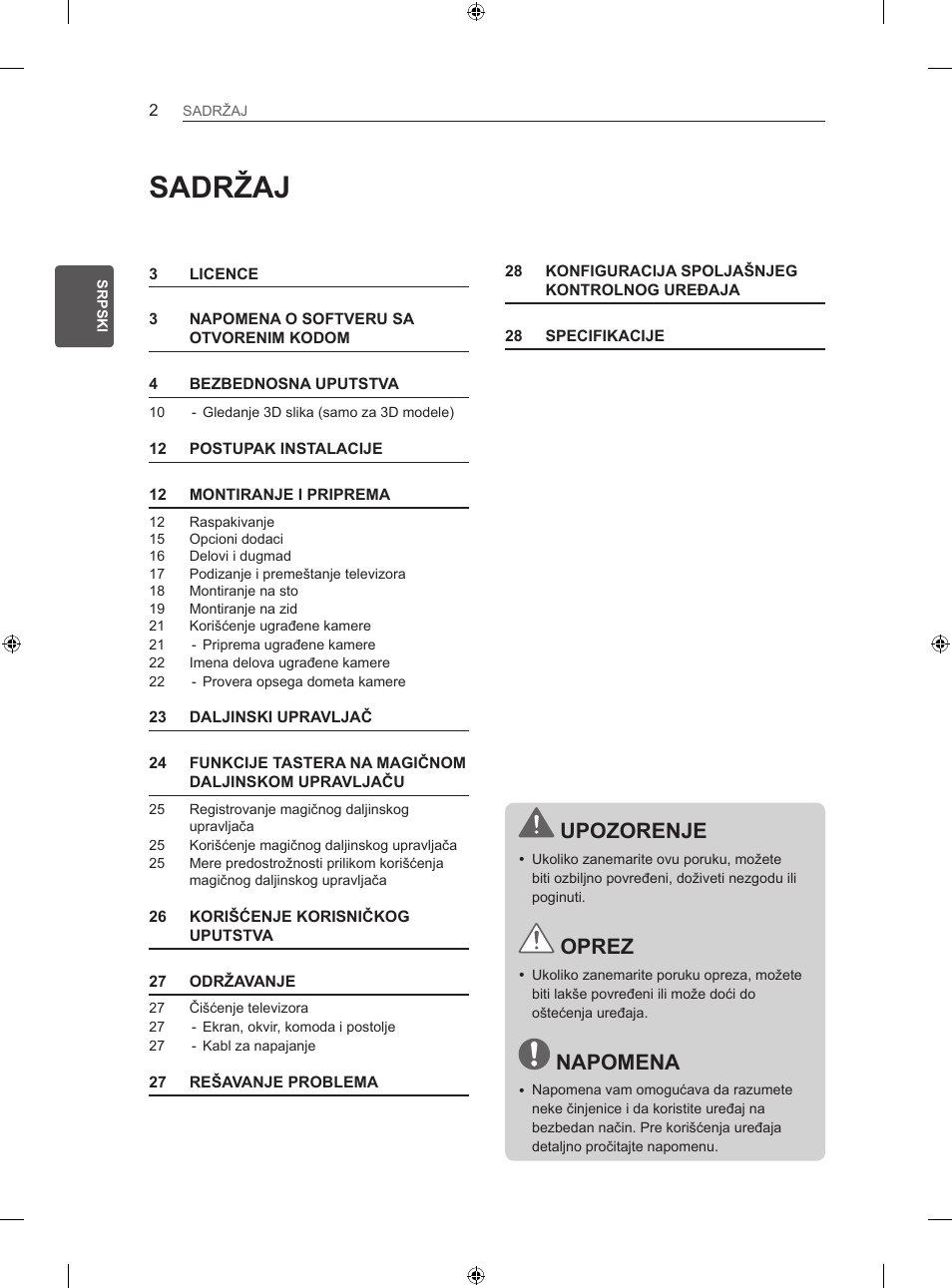 2 SADRŽAJ

SADRŽAJ

SRPSKI

3 LICENCE

3 NAPOMENA O SOFTVERU SA OTVORENIM KODOM

4 BEZBEDNOSNA UPUTSTVA

10 - Gledanje 3D slika (samo za 3D modele)

12 POSTUPAK INSTALACIJE

12 MONTIRANJE I PRIPREMA

12 Raspakivanje
15 Opcioni dodaci
16 Delovi i dugmad
17 Podizanje i premeštanje televizora
18 Montiranje na sto
19 Montiranje na zid
21 Korišćenje ugrađene kamere
21 - Priprema ugrađene kamere
22 Imena delova ugrađene kamere
22 - Provera opsega dometa kamere

23 DALJINSKI UPRAVLJAČ

24 FUNKCIJE TASTERA NA MAGIČNOM DALJINSKOM UPRAVLJAČU

25 Registrovanje magičnog daljinskog upravljača
25 Korišćenje magičnog daljinskog upravljača
25 Mere predostrožnosti prilikom korišćenja magičnog daljinskog upravljača

26 KORIŠĆENJE KORISNIČKOG UPUTSTVA

27 ODRŽAVANJE

27 Čišćenje televizora
27 - Ekran, okvir, komoda i postolje
27 - Kabl za napajanje

27 REŠAVANJE PROBLEMA

28 KONFIGURACIJA SPOLJAŠNJEG KONTROLNOG UREĐAJA

28 SPECIFIKACIJE

UPOZORENJE

• Ukoliko zanemarite ovu poruku, možete biti ozbiljno povređeni, doživeti nezgodu ili poginuti.

OPREZ

• Ukoliko zanemarite poruku opreza, možete biti lakše povređeni ili može doći do oštećenja uređaja.

NAPOMENA

• Napomena vam omogućava da razumete neke činjenice i da koristite uređaj na bezbedan način. Pre korišćenja uređaja detaljno pročitajte napomenu.